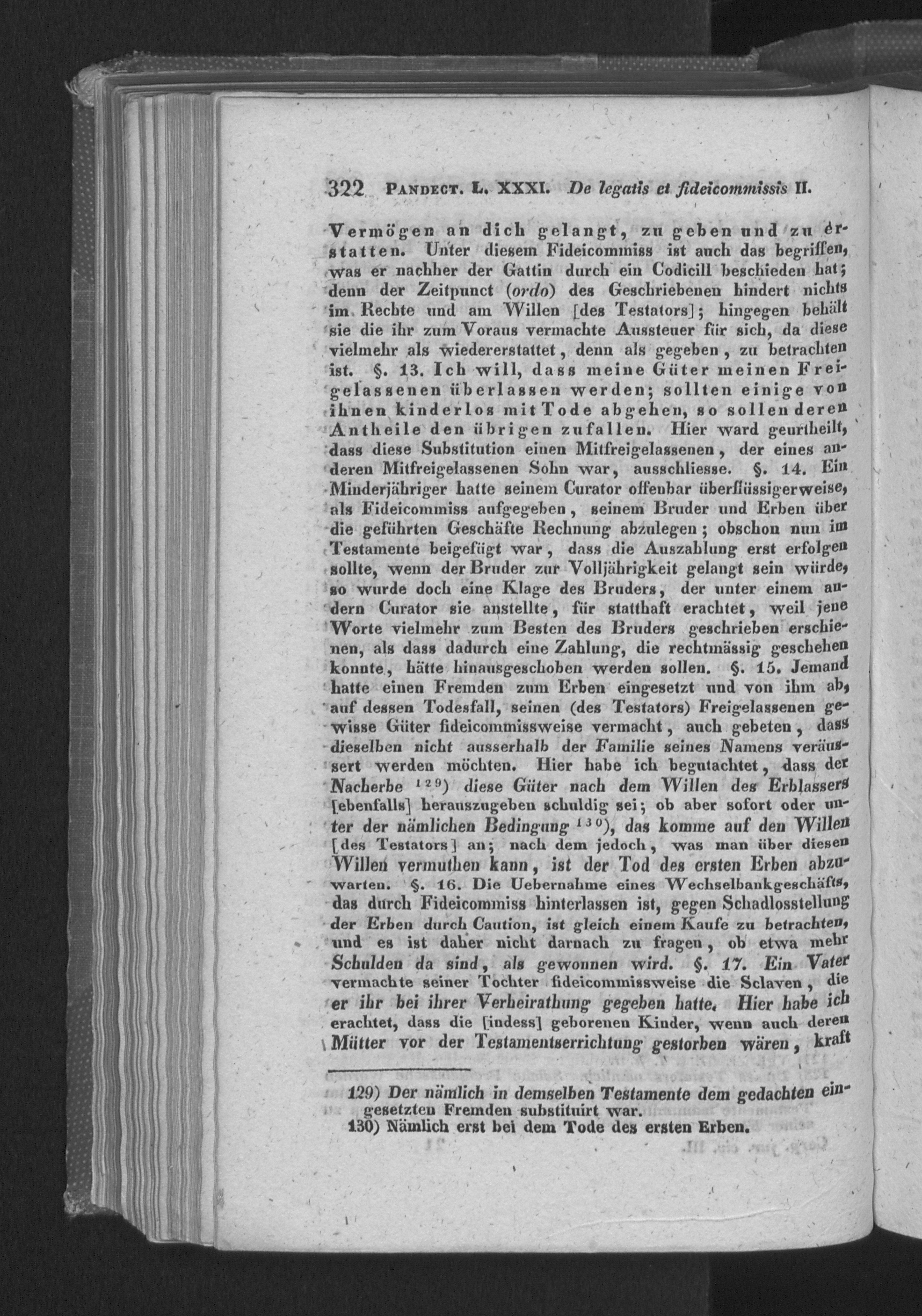 322 Pandect. L. XXXI. De legatis et fideicommissis II.

Vermögen an dich gelangt, zu geben und zu erstatten. Unter diesem Fideicommiss ist auch das begriffen, was er nachher der Gattin durch ein Codicill beschieden hat; denn der Zeitpunct (ordo) des Geschriebenen hindert nichts im Rechte und am Willen [des Testators]; hingegen behält sie die ihr zum Voraus vermachte Aussteuer für sich, da diese vielmehr als wiedererstattet, denn als gegeben, zu betrachten ist. §. 13. Ich will, dass meine Güter meinen Freigelassenen überlassen werden; sollten einige von ihnen kinderlos mit Tode abgehen, so sollen deren Antheile den übrigen zufallen. Hier ward geurtheilt, dass diese Substitution einen Mitfreigelassenen, der eines anderen Mitfreigelassenen Sohn war, ausschliesse. §. 14. Ein Minderjähriger hatte seinem Curator offenbar überflüssigerweise, als Fideicommiss aufgegeben, seinem Bruder und Erben über die geführten Geschäfte Rechnung abzulegen; obschon nun im Testamente beigefügt war, dass die Auszahlung erst erfolgen sollte, wenn der Bruder zur Volljährigkeit gelangt sein würde, so wurde doch eine Klage des Bruders, der unter einem andern Curator sie anstellte, für statthaft erachtet, weil jene Worte vielmehr zum Besten des Bruders geschrieben erschienen, als dass dadurch eine Zahlung, die rechtmässig geschehen konnte, hätte hinausgeschoben werden sollen. §. 15. Jemand hatte einen Fremden zum Erben eingesetzt und von ihm ab, auf dessen Todesfall, seinen (des Testators) Freigelassenen gewisse Güter fideicommissweise vermacht, auch gebeten, dass dieselben nicht ausserhalb der Familie seines Namens veräussert werden möchten. Hier habe ich begutachtet, dass der Nacherbe $^{129}$) diese Güter nach dem Willen des Erblassers [ebenfalls] herauszugeben schuldig sei; ob aber sofort oder unter der nämlichen Bedingung $^{130}$), das komme auf den Willen [des Testators] an; nach dem jedoch, was man über diesen Willen vermuthen kann, ist der Tod des ersten Erben abzuwarten. §. 16. Die Uebernahme eines Wechselbankgeschäfts, das durch Fideicommiss hinterlassen ist, gegen Schadlosstellung der Erben durch Caution, ist gleich einem Kaufe zu betrachten, und es ist daher nicht darnach zu fragen, ob etwa mehr Schulden da sind, als gewonnen wird. §. 17. Ein Vater vermachte seiner Tochter fideicommissweise die Sclaven, die er ihr bei ihrer Verheirathung gegeben hatte. Hier habe ich erachtet, dass die [indess] geborenen Kinder, wenn auch deren Mütter vor der Testamentserrichtung gestorben wären, kraft

129) Der nämlich in demselben Testamente dem gedachten eingesetzten Fremden substituirt war.
130) Nämlich erst bei dem Tode des ersten Erben.